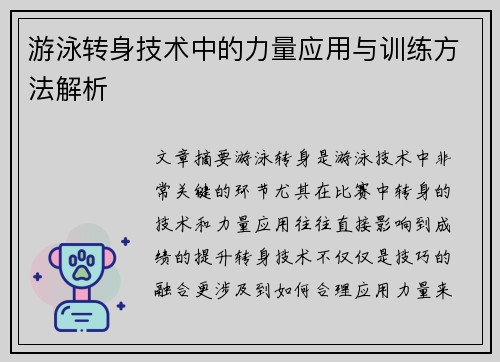 游泳转身技术中的力量应用与训练方法解析

文章摘要游泳转身是游泳技术中非常关键的环节尤其在比赛中转身的技术和力量应用往往直接影响到成绩的提升转身技术不仅仅是技巧的融合更涉及到如何合理应用力量来